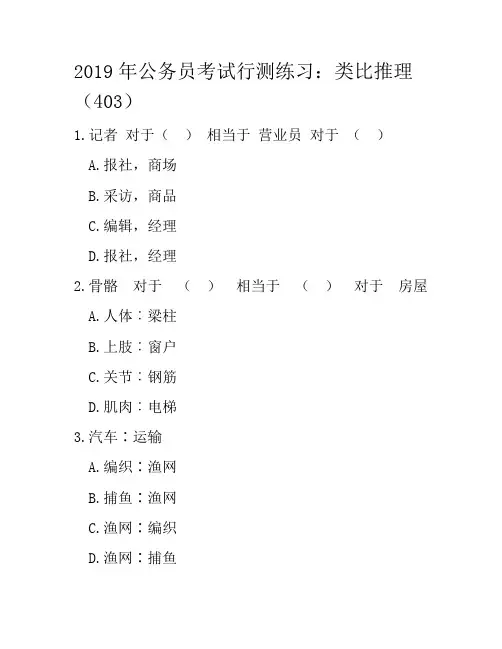 2019 年公务员考试行测练习：类比推理（403）

1.记者 对于（ ） 相当于 营业员 对于 （ ）

A.报社，商场

B.采访，商品

C.编辑，经理

D.报社，经理

2.骨骼 对于 （ ） 相当于 （ ） 对于 房屋

A.人体：梁柱

B.上肢：窗户

C.关节：钢筋

D.肌肉：电梯

3.汽车：运输

A.编织：渔网

B.捕鱼：渔网

C.渔网：编织

D.渔网：捕鱼